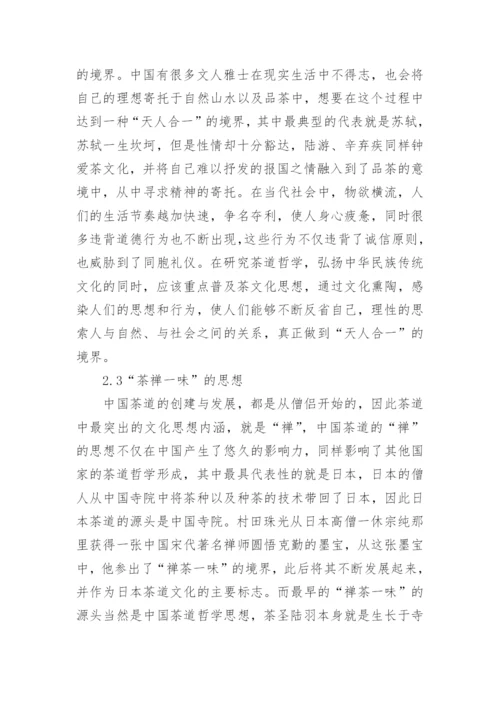 的境界。中国有很多文人雅士在现实生活中不得志，也会将自己的理想寄托于自然山水以及品茶中，想要在这个过程中达到一种“天人合一”的境界，其中最典型的代表就是苏轼，苏轼一生坎坷，但是性情却十分豁达，陆游、辛弃疾同样钟爱茶文化，并将自己难以抒发的报国之情融入到了品茶的意境中，从中寻求精神的寄托。在当代社会中，物欲横流，人们的生活节奏越加快速，争名夺利，使人身心疲惫，同时很多违背道德行为也不断出现，这些行为不仅违背了诚信原则，也威胁到了同胞礼仪。在研究茶道哲学，弘扬中华民族传统文化的同时，应该重点普及茶文化思想，通过文化熏陶，感染人们的思想和行为，使人们能够不断反省自己，理性的思索人与自然、与社会之间的关系，真正做到“天人合一”的境界。

2.3“茶禅一味”的思想

中国茶道的创建与发展，都是从僧侣开始的，因此茶道中最突出的文化思想内涵，就是“禅”，中国茶道的“禅”的思想不仅在中国产生了悠久的影响力，同样影响了其他国家的茶道哲学形成，其中最具代表性的就是日本，日本的僧人从中国寺院中将茶种以及种茶的技术带回了日本，因此日本茶道的源头是中国寺院。村田珠光从日本高僧一休宗纯那里获得一张中国宋代著名禅师圆悟克勤的墨宝，从这张墨宝中，他参出了“禅茶一味”的境界，此后将其不断发展起来，并作为日本茶道文化的主要标志。而最早的“禅茶一味”的源头当然是中国茶道哲学思想，茶圣陆羽本身就是生长于寺